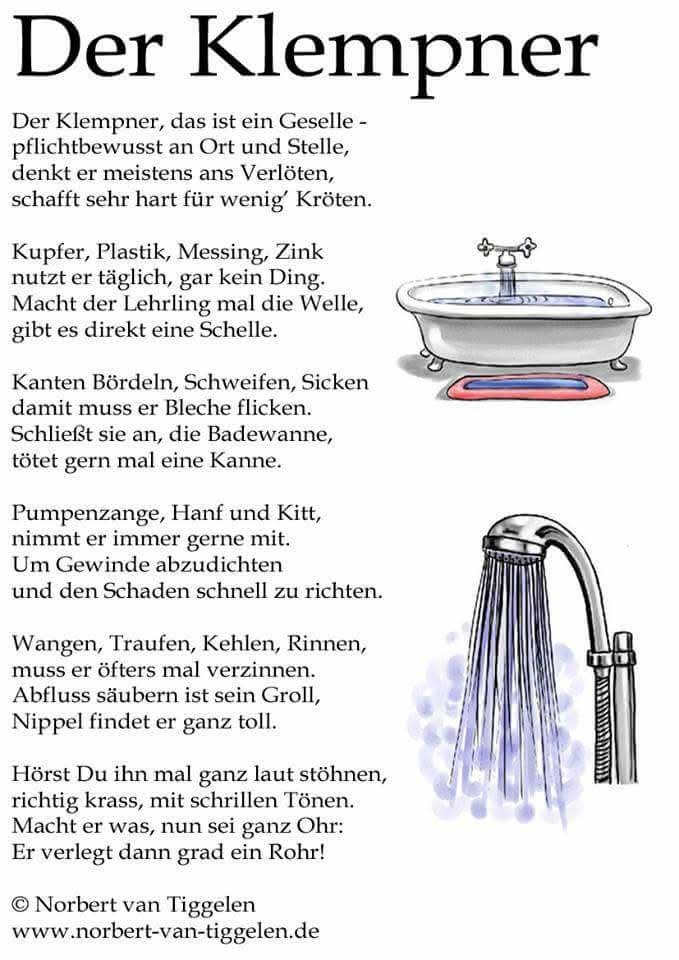 Der Klempner

Der Klempner, das ist ein Geselle - pflichtbewusst an Ort und Stelle, denkt er meistens ans Verlöten, schafft sehr hart für wenig' Kröten.

Kupfer, Plastik, Messing, Zink nutzt er täglich, gar kein Ding. Macht der Lehrling mal die Welle, gibt es direkt eine Schelle.

Kanten Bördeln, Schweifen, Sicken damit muss er Bleche flicken. Schließt sie an, die Badewanne, tötet gern mal eine Kanne.

Pumpenzange, Hanf und Kitt, nimmt er immer gerne mit. Um Gewinde abzudichten und den Schaden schnell zu richten.

Wangen, Traufen, Kehlen, Rinnen, muss er öfters mal verzinnen. Abfluss säubern ist sein Groll, Nippel findet er ganz toll.

Hörst Du ihn mal ganz laut stöhnen, richtig krass, mit schrillen Tönen. Macht er was, nun sei ganz Ohr: Er verlegt dann grad ein Rohr!

© Norbert van Tiggelen
www.norbert-van-tiggelen.de